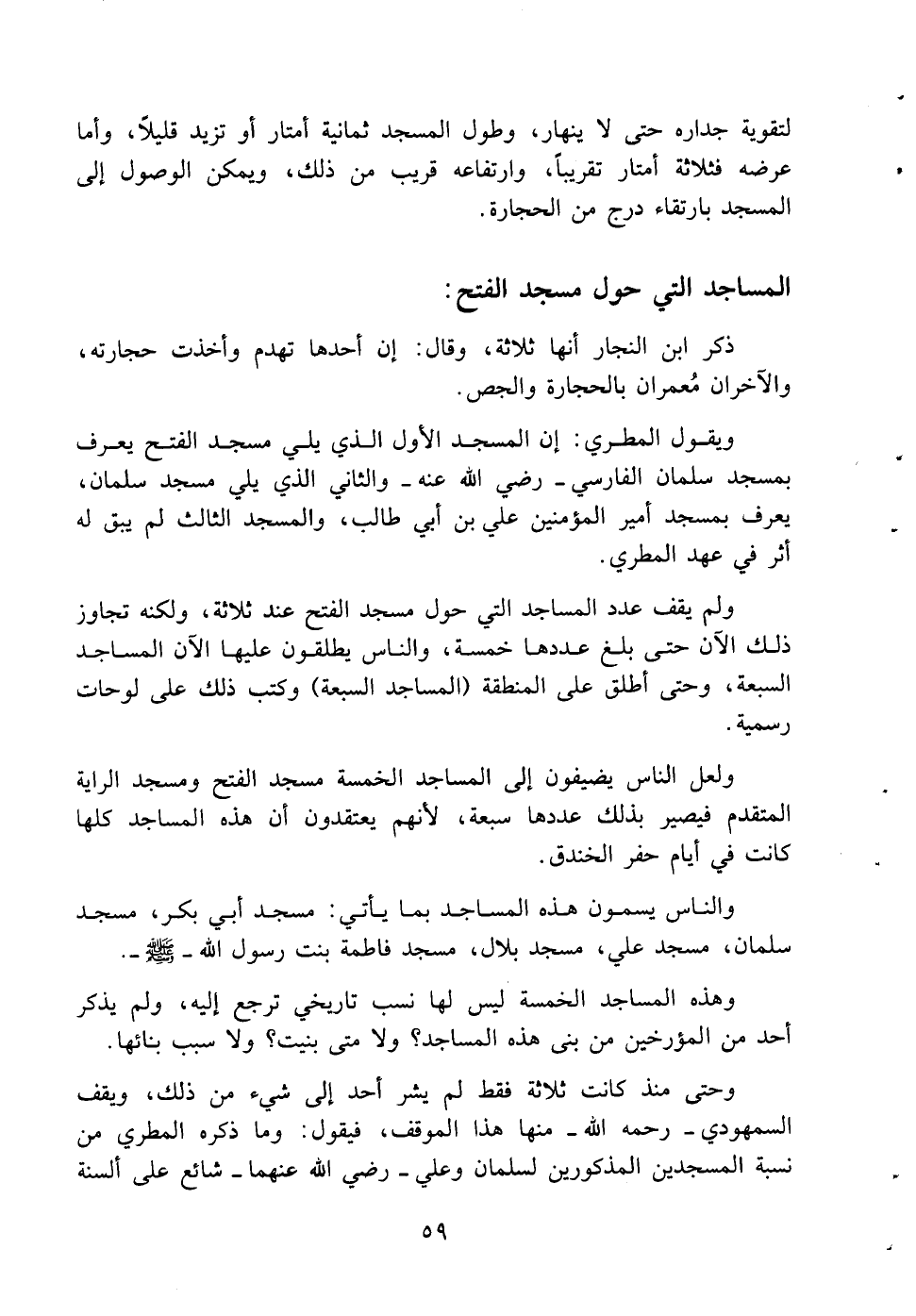 لتقوية جداره حتى لا ينهار، وطول المسجد ثمانية أمتار أو تزيد قليلاً، وأما عرضه فثلاثة أمتار تقريباً، وارتفاعه قريب من ذلك، ويمكن الوصول إلى المسجد بارتقاء درج من الحجارة.

المساجد التي حول مسجد الفتح:

ذكر ابن النجار أنها ثلاثة، وقال: إن أحدها تهدم وأخذت حجارته، والآخران مُعمران بالحجارة والجص.

ويقول المطري: إن المسجد الأول الذي يلي مسجد الفتح يعرف بمسجد سلمان الفارسي ـ رضي الله عنه ـ والثاني الذي يلي مسجد سلمان، يعرف بمسجد أمير المؤمنين علي بن أبي طالب، والمسجد الثالث لم يبق له أثر في عهد المطري.

ولم يقف عدد المساجد التي حول مسجد الفتح عند ثلاثة، ولكنه تجاوز ذلك الآن حتى بلغ عددها خمسة، والناس يطلقون عليها الآن المساجد السبعة، وحتى أطلق على المنطقة (المساجد السبعة) وكتب ذلك على لوحات رسمية.

ولعل الناس يضيفون إلى المساجد الخمسة مسجد الفتح ومسجد الراية المتقدم فيصير بذلك عددها سبعة، لأنهم يعتقدون أن هذه المساجد كلها كانت في أيام حفر الخندق.

والناس يسمون هذه المساجد بما يأتي: مسجد أبي بكر، مسجد سلمان، مسجد علي، مسجد بلال، مسجد فاطمة بنت رسول الله ـ ﷺ ـ.

وهذه المساجد الخمسة ليس لها نسب تاريخي ترجع إليه، ولم يذكر أحد من المؤرخين من بنى هذه المساجد؟ ولا متى بنيت؟ ولا سبب بنائها.

وحتى منذ كانت ثلاثة فقط لم يشر أحد إلى شيء من ذلك، ويقف السمهودي ـ رحمه الله ـ منها هذا الموقف، فيقول: وما ذكره المطري من نسبة المسجدين المذكورين لسلمان وعلي ـ رضي الله عنهما ـ شائع على ألسنة

٥٩